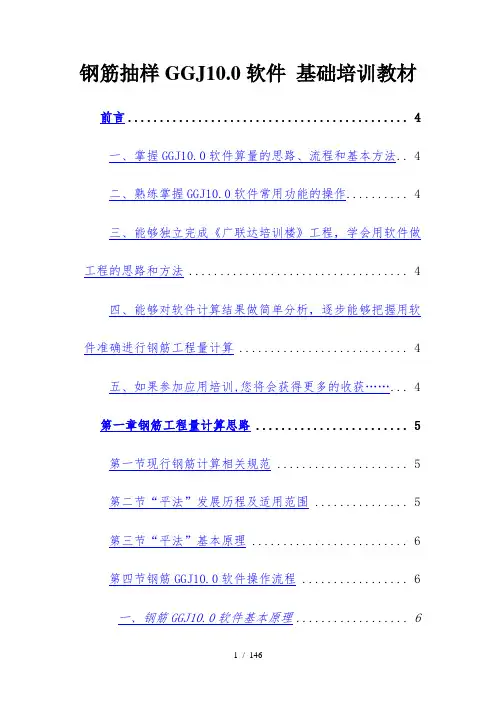 钢筋抽样GGJ10.0软件 基础培训教材

前言 4

一、掌握GGJ10.0软件算量的思路、流程和基本方法 4

二、熟练掌握GGJ10.0软件常用功能的操作 4

三、能够独立完成《广联达培训楼》工程，学会用软件做工程的思路和方法 4

四、能够对软件计算结果做简单分析，逐步能够把握用软件准确进行钢筋工程量计算 4

五、如果参加应用培训,您将会获得更多的收获…… 4

第一章钢筋工程量计算思路 5

第一节现行钢筋计算相关规范 5

第二节“平法”发展历程及适用范围 5

第三节“平法”基本原理 6

第四节钢筋GGJ10.0软件操作流程 6

一、钢筋GGJ10.0软件基本原理 6

1 / 146